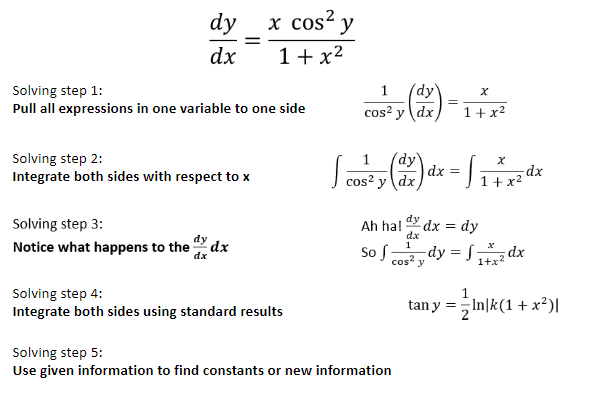 $\frac{dy}{dx} = \frac{x \cos^2 y}{1 + x^2}$

Solving step 1:
Pull all expressions in one variable to one side

$\frac{1}{\cos^2 y}\left(\frac{dy}{dx}\right) = \frac{x}{1 + x^2}$

Solving step 2:
Integrate both sides with respect to x

$\int \frac{1}{\cos^2 y}\left(\frac{dy}{dx}\right) dx = \int \frac{x}{1 + x^2} dx$

Solving step 3:
Notice what happens to the $\frac{dy}{dx} dx$

Ah ha! $\frac{dy}{dx} dx = dy$
So $\int \frac{1}{\cos^2 y} dy = \int \frac{x}{1+x^2} dx$

Solving step 4:
Integrate both sides using standard results

$\tan y = \frac{1}{2} \ln|k(1 + x^2)|$

Solving step 5:
Use given information to find constants or new information